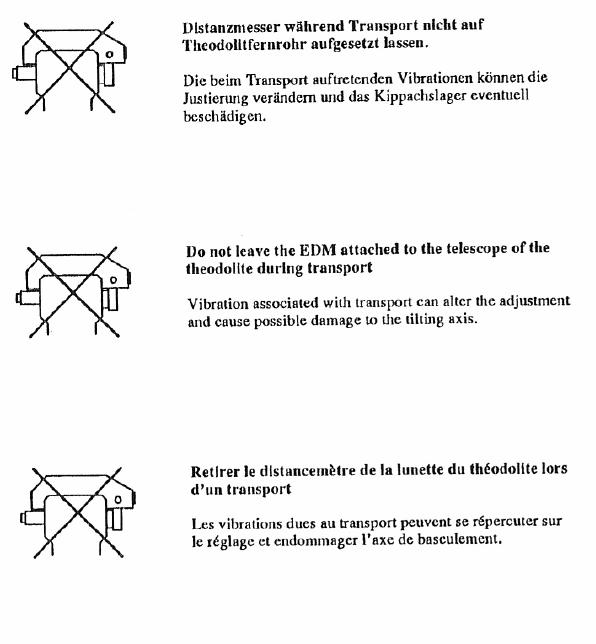 Distanzmesser während Transport nicht auf Theodolitfernrohr aufgesetzt lassen.

Die beim Transport auftretenden Vibrationen können die Justierung verändern und das Kippachslager eventuell beschädigen.

Do not leave the EDM attached to the telescope of the theodolite during transport

Vibration associated with transport can alter the adjustment and cause possible damage to the tilting axis.

Retirer le distancemètre de la lunette du théodolite lors d'un transport

Les vibrations dues au transport peuvent se répercuter sur le réglage et endommager l'axe de basculement.